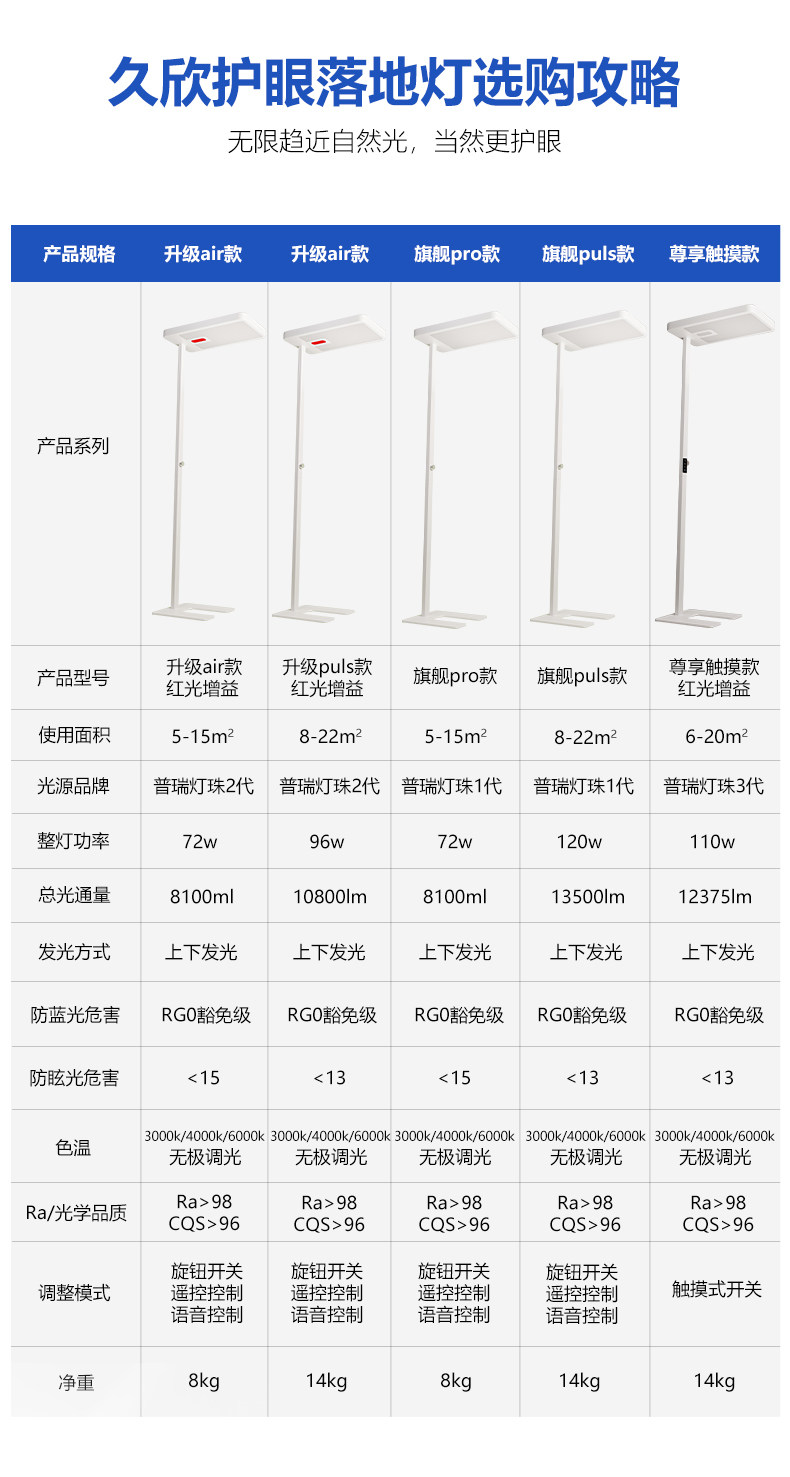 久欣护眼落地灯选购攻略

无限趋近自然光，当然更护眼

| 产品规格 | 升级air款 | 升级air款 | 旗舰pro款 | 旗舰puls款 | 尊享触摸款 |
|---|---|---|---|---|---|
| 产品系列 | | | | | |
| 产品型号 | 升级air款 红光增益 | 升级puls款 红光增益 | 旗舰pro款 | 旗舰puls款 | 尊享触摸款 红光增益 |
| 使用面积 | 5-15$m^2$ | 8-22$m^2$ | 5-15$m^2$ | 8-22$m^2$ | 6-20$m^2$ |
| 光源品牌 | 普瑞灯珠2代 | 普瑞灯珠2代 | 普瑞灯珠1代 | 普瑞灯珠1代 | 普瑞灯珠3代 |
| 整灯功率 | 72w | 96w | 72w | 120w | 110w |
| 总光通量 | 8100ml | 10800lm | 8100ml | 13500lm | 12375lm |
| 发光方式 | 上下发光 | 上下发光 | 上下发光 | 上下发光 | 上下发光 |
| 防蓝光危害 | RG0豁免级 | RG0豁免级 | RG0豁免级 | RG0豁免级 | RG0豁免级 |
| 防眩光危害 | <15 | <13 | <15 | <13 | <13 |
| 色温 | 3000k/4000k/6000k 无极调光 | 3000k/4000k/6000k 无极调光 | 3000k/4000k/6000k 无极调光 | 3000k/4000k/6000k 无极调光 | 3000k/4000k/6000k 无极调光 |
| Ra/光学品质 | Ra>98 CQS>96 | Ra>98 CQS>96 | Ra>98 CQS>96 | Ra>98 CQS>96 | Ra>98 CQS>96 |
| 调整模式 | 旋钮开关 遥控控制 语音控制 | 旋钮开关 遥控控制 语音控制 | 旋钮开关 遥控控制 语音控制 | 旋钮开关 遥控控制 语音控制 | 触摸式开关 |
| 净重 | 8kg | 14kg | 8kg | 14kg | 14kg |